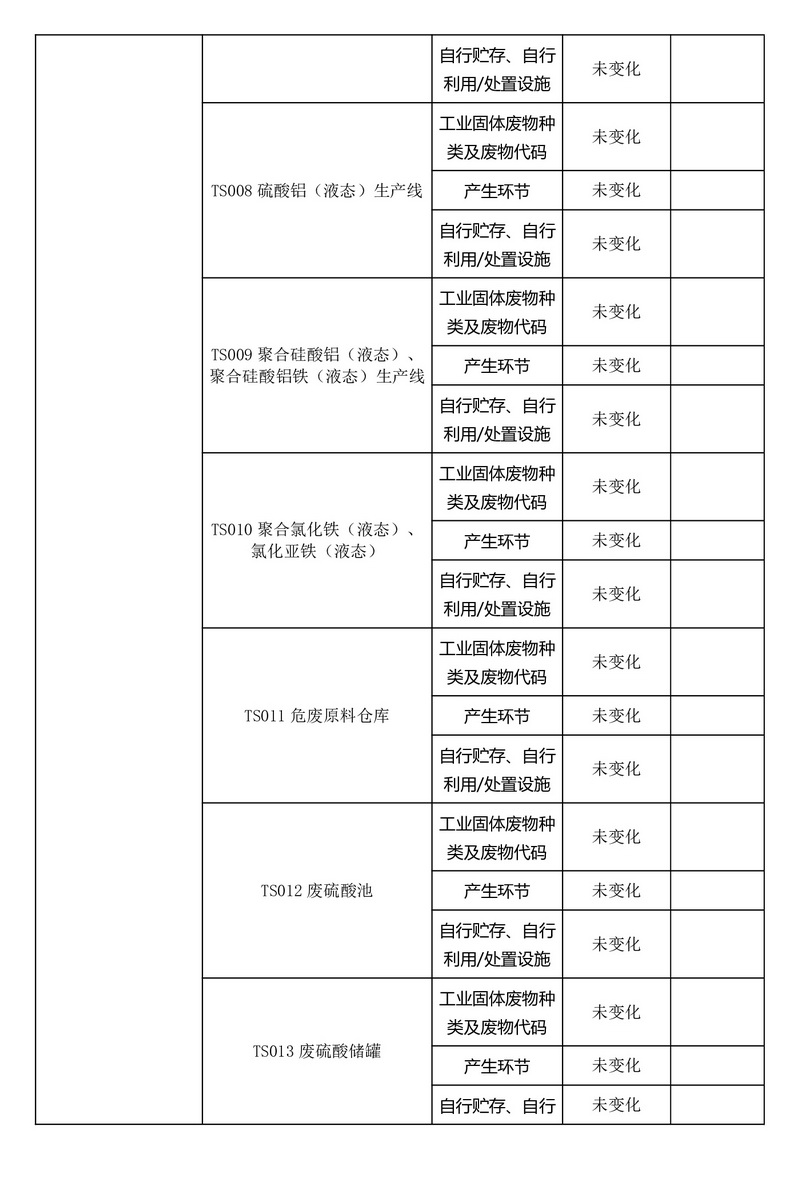 | | | | | |
|---|---|---|---|---|
| | | 自行贮存、自行利用/处置设施 | 未变化 | |
| | TS008 硫酸铝（液态）生产线 | 工业固体废物种类及废物代码 | 未变化 | |
| | | 产生环节 | 未变化 | |
| | | 自行贮存、自行利用/处置设施 | 未变化 | |
| | TS009 聚合硅酸铝（液态）、聚合硅酸铝铁（液态）生产线 | 工业固体废物种类及废物代码 | 未变化 | |
| | | 产生环节 | 未变化 | |
| | | 自行贮存、自行利用/处置设施 | 未变化 | |
| | TS010 聚合氯化铁（液态）、氯化亚铁（液态） | 工业固体废物种类及废物代码 | 未变化 | |
| | | 产生环节 | 未变化 | |
| | | 自行贮存、自行利用/处置设施 | 未变化 | |
| | TS011 危废原料仓库 | 工业固体废物种类及废物代码 | 未变化 | |
| | | 产生环节 | 未变化 | |
| | | 自行贮存、自行利用/处置设施 | 未变化 | |
| | TS012 废硫酸池 | 工业固体废物种类及废物代码 | 未变化 | |
| | | 产生环节 | 未变化 | |
| | | 自行贮存、自行利用/处置设施 | 未变化 | |
| | TS013 废硫酸储罐 | 工业固体废物种类及废物代码 | 未变化 | |
| | | 产生环节 | 未变化 | |
| | | 自行贮存、自行 | 未变化 | |